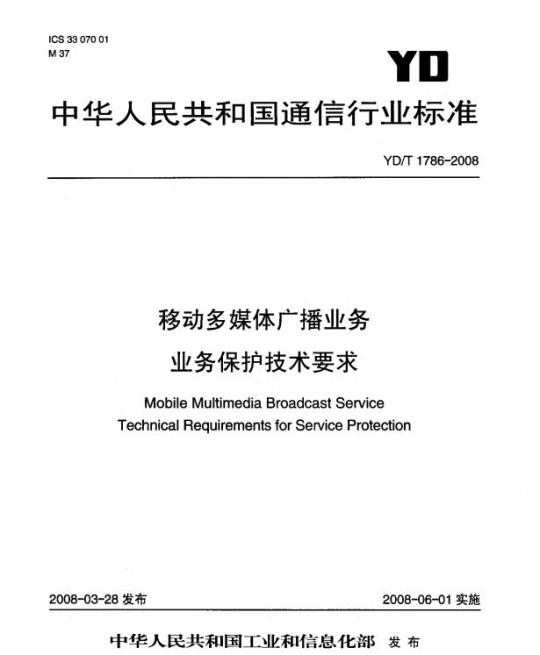 ICS 33 070 01
M 37

YD

中华人民共和国通信行业标准

YD/T 1786-2008

移动多媒体广播业务
业务保护技术要求

Mobile Multimedia Broadcast Service
Technical Requirements for Service Protection

2008-03-28 发布

2008-06-01 实施

中华人民共和国工业和信息化部 发布